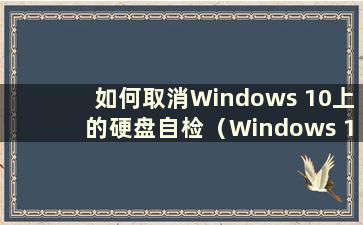 如何取消Windows 10上的硬盘自检（Windows 1